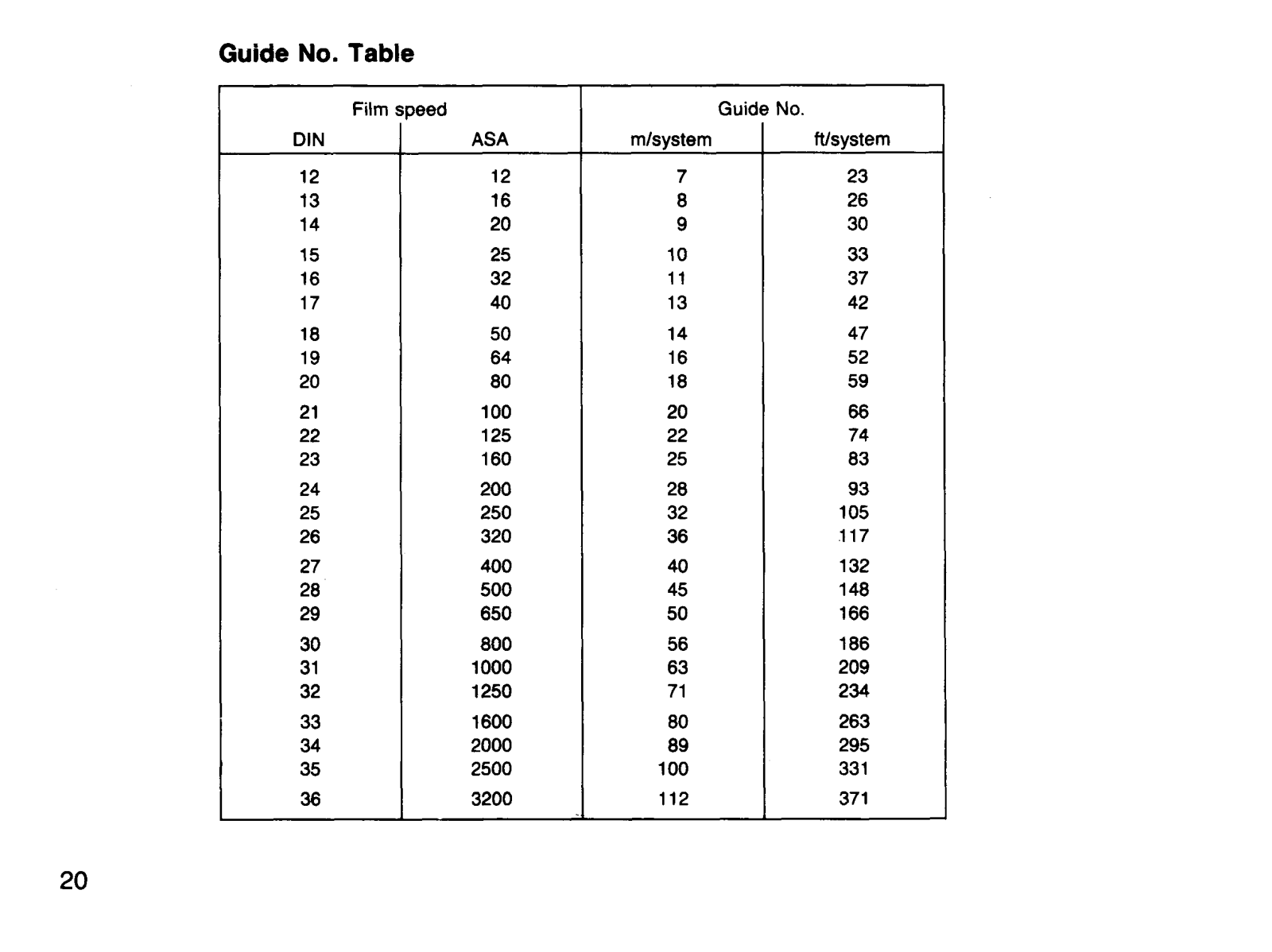 Guide No. Table

| Film speed DIN | Film speed ASA | Guide No. m/system | Guide No. ft/system |
|---|---|---|---|
| 12 | 12 | 7 | 23 |
| 13 | 16 | 8 | 26 |
| 14 | 20 | 9 | 30 |
| 15 | 25 | 10 | 33 |
| 16 | 32 | 11 | 37 |
| 17 | 40 | 13 | 42 |
| 18 | 50 | 14 | 47 |
| 19 | 64 | 16 | 52 |
| 20 | 80 | 18 | 59 |
| 21 | 100 | 20 | 66 |
| 22 | 125 | 22 | 74 |
| 23 | 160 | 25 | 83 |
| 24 | 200 | 28 | 93 |
| 25 | 250 | 32 | 105 |
| 26 | 320 | 36 | 117 |
| 27 | 400 | 40 | 132 |
| 28 | 500 | 45 | 148 |
| 29 | 650 | 50 | 166 |
| 30 | 800 | 56 | 186 |
| 31 | 1000 | 63 | 209 |
| 32 | 1250 | 71 | 234 |
| 33 | 1600 | 80 | 263 |
| 34 | 2000 | 89 | 295 |
| 35 | 2500 | 100 | 331 |
| 36 | 3200 | 112 | 371 |

20